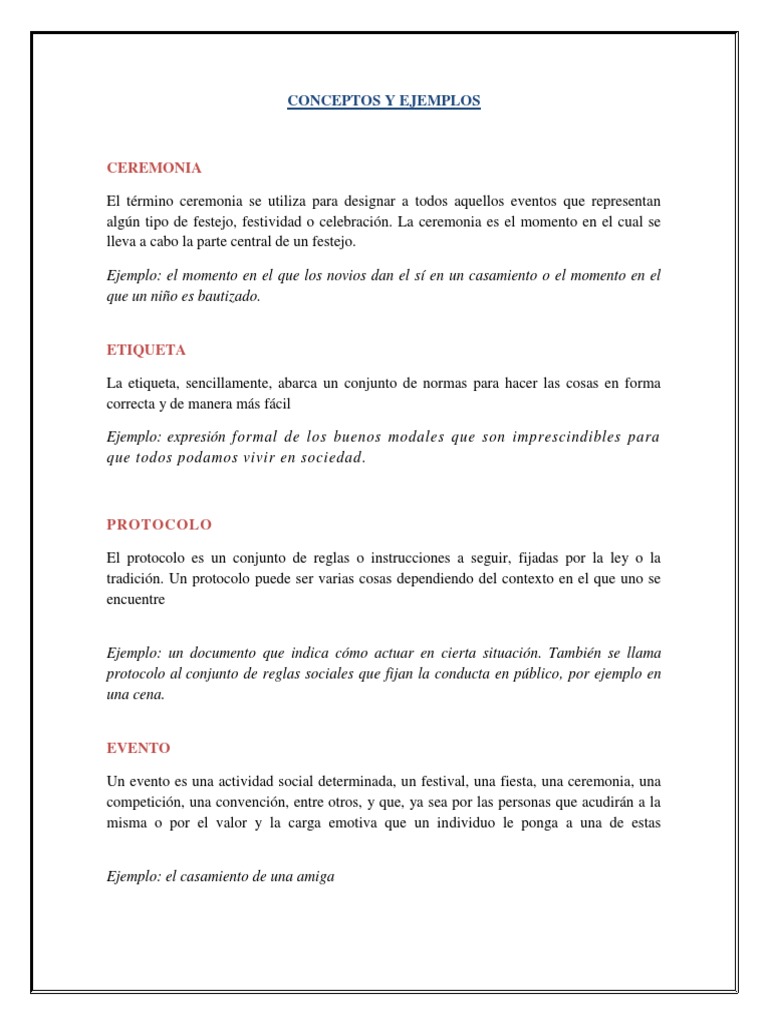 CONCEPTOS Y EJEMPLOS

CEREMONIA

El término ceremonia se utiliza para designar a todos aquellos eventos que representan algún tipo de festejo, festividad o celebración. La ceremonia es el momento en el cual se lleva a cabo la parte central de un festejo.

Ejemplo: el momento en el que los novios dan el sí en un casamiento o el momento en el que un niño es bautizado.

ETIQUETA

La etiqueta, sencillamente, abarca un conjunto de normas para hacer las cosas en forma correcta y de manera más fácil

Ejemplo: expresión formal de los buenos modales que son imprescindibles para que todos podamos vivir en sociedad.

PROTOCOLO

El protocolo es un conjunto de reglas o instrucciones a seguir, fijadas por la ley o la tradición. Un protocolo puede ser varias cosas dependiendo del contexto en el que uno se encuentre

Ejemplo: un documento que indica cómo actuar en cierta situación. También se llama protocolo al conjunto de reglas sociales que fijan la conducta en público, por ejemplo en una cena.

EVENTO

Un evento es una actividad social determinada, un festival, una fiesta, una ceremonia, una competición, una convención, entre otros, y que, ya sea por las personas que acudirán a la misma o por el valor y la carga emotiva que un individuo le ponga a una de estas

Ejemplo: el casamiento de una amiga